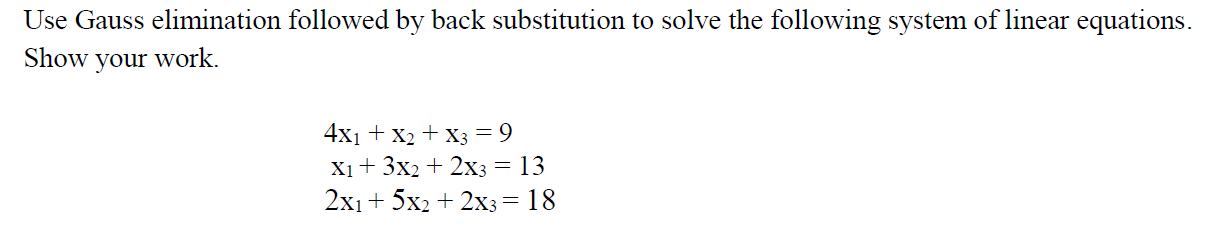 Use Gauss elimination followed by back substitution to solve the following system of linear equations. Show your work.

$4x_1 + x_2 + x_3 = 9$
$x_1 + 3x_2 + 2x_3 = 13$
$2x_1 + 5x_2 + 2x_3 = 18$